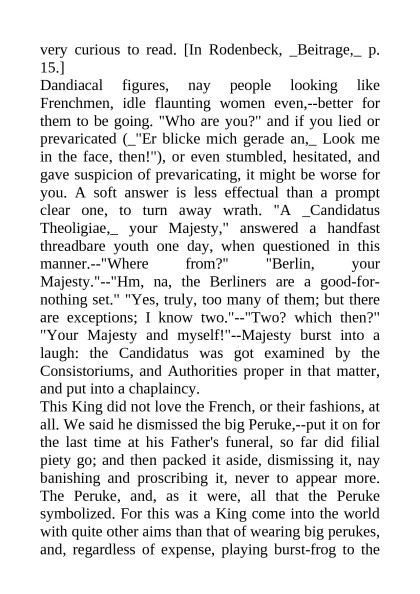 very curious to read. [In Rodenbeck, _Beitrage,_ p. 15.]
Dandiacal figures, nay people looking like Frenchmen, idle flaunting women even,--better for them to be going. "Who are you?" and if you lied or prevaricated (_"Er blicke mich gerade an,_ Look me in the face, then!"), or even stumbled, hesitated, and gave suspicion of prevaricating, it might be worse for you. A soft answer is less effectual than a prompt clear one, to turn away wrath. "A _Candidatus Theoligiae,_ your Majesty," answered a handfast threadbare youth one day, when questioned in this manner.--"Where from?" "Berlin, your Majesty."--"Hm, na, the Berliners are a good-for-nothing set." "Yes, truly, too many of them; but there are exceptions; I know two."--"Two? which then?" "Your Majesty and myself!"--Majesty burst into a laugh: the Candidatus was got examined by the Consistoriums, and Authorities proper in that matter, and put into a chaplaincy.
This King did not love the French, or their fashions, at all. We said he dismissed the big Peruke,--put it on for the last time at his Father's funeral, so far did filial piety go; and then packed it aside, dismissing it, nay banishing and proscribing it, never to appear more. The Peruke, and, as it were, all that the Peruke symbolized. For this was a King come into the world with quite other aims than that of wearing big perukes, and, regardless of expense, playing burst-frog to the